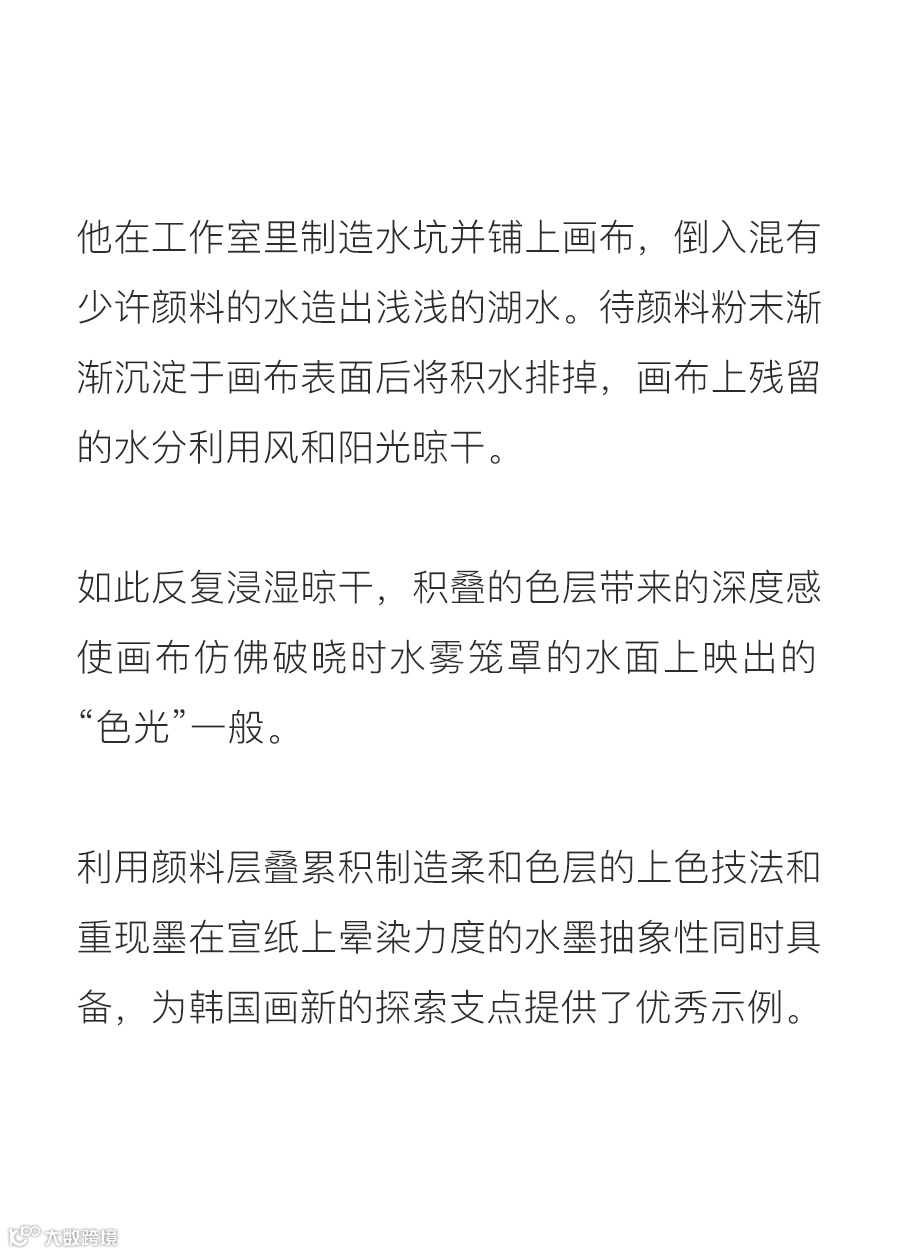 他在工作室里制造水坑并铺上画布，倒入混有少许颜料的水造出浅浅的湖水。待颜料粉末渐渐沉淀于画布表面后将积水排掉，画布上残留的水分利用风和阳光晾干。

如此反复浸湿晾干，积叠的色层带来的深度感使画布仿佛破晓时水雾笼罩的水面上映出的“色光”一般。

利用颜料层叠累积制造柔和色层的上色技法和重现墨在宣纸上晕染力度的水墨抽象性同时具备，为韩国画新的探索支点提供了优秀示例。

大数跨境